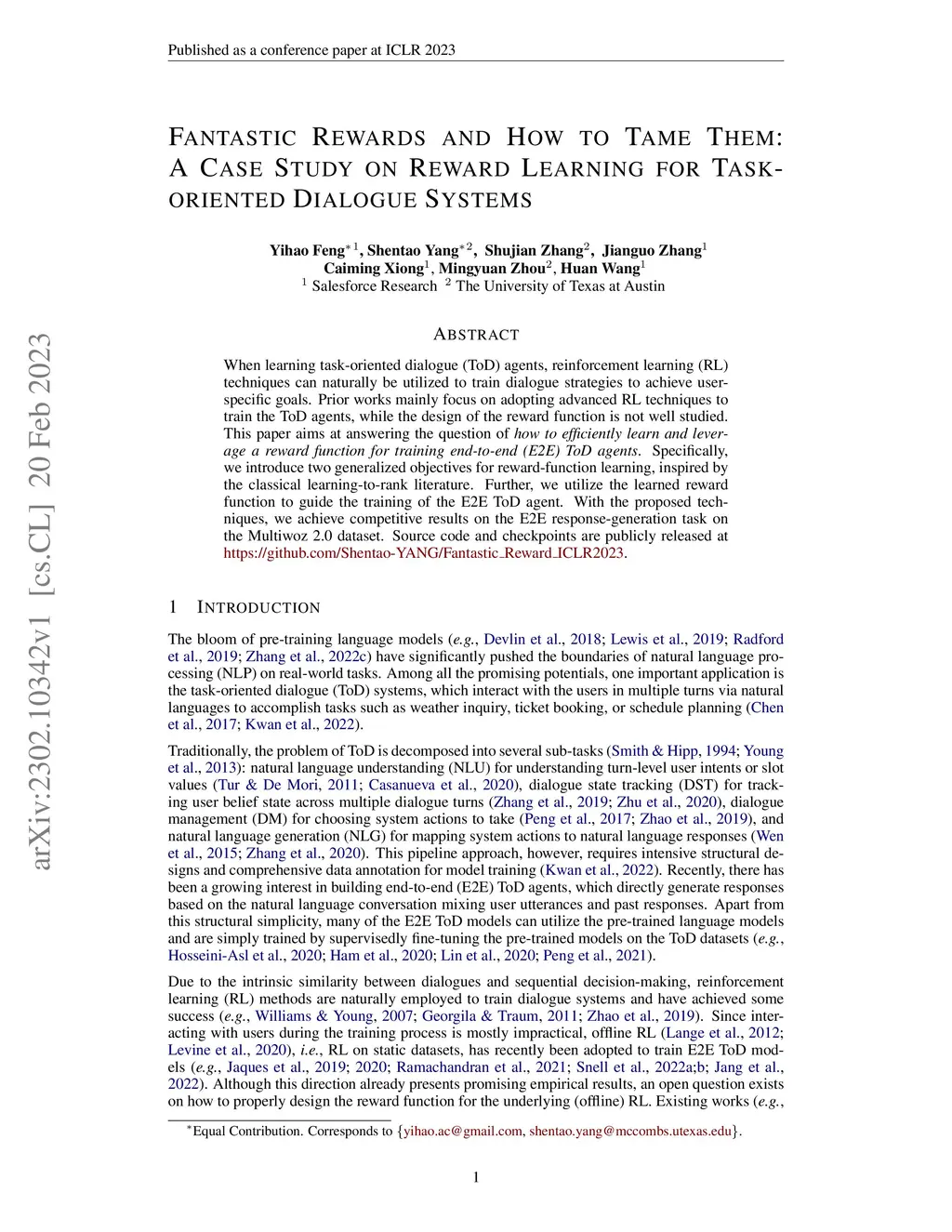 Published as a conference paper at ICLR 2023

arXiv:2302.10342v1 [cs.CL] 20 Feb 2023

FANTASTIC REWARDS AND HOW TO TAME THEM: A CASE STUDY ON REWARD LEARNING FOR TASK-ORIENTED DIALOGUE SYSTEMS

Yihao Feng$^{*1}$, Shentao Yang$^{*2}$, Shujian Zhang$^{2}$, Jianguo Zhang$^{1}$
Caiming Xiong$^{1}$, Mingyuan Zhou$^{2}$, Huan Wang$^{1}$
$^{1}$ Salesforce Research $^{2}$ The University of Texas at Austin

ABSTRACT

When learning task-oriented dialogue (ToD) agents, reinforcement learning (RL) techniques can naturally be utilized to train dialogue strategies to achieve user-specific goals. Prior works mainly focus on adopting advanced RL techniques to train the ToD agents, while the design of the reward function is not well studied. This paper aims at answering the question of how to efficiently learn and leverage a reward function for training end-to-end (E2E) ToD agents. Specifically, we introduce two generalized objectives for reward-function learning, inspired by the classical learning-to-rank literature. Further, we utilize the learned reward function to guide the training of the E2E ToD agent. With the proposed techniques, we achieve competitive results on the E2E response-generation task on the Multiwoz 2.0 dataset. Source code and checkpoints are publicly released at https://github.com/Shentao-YANG/Fantastic_Reward_ICLR2023.

1 INTRODUCTION

The bloom of pre-training language models (e.g., Devlin et al., 2018; Lewis et al., 2019; Radford et al., 2019; Zhang et al., 2022c) have significantly pushed the boundaries of natural language processing (NLP) on real-world tasks. Among all the promising potentials, one important application is the task-oriented dialogue (ToD) systems, which interact with the users in multiple turns via natural languages to accomplish tasks such as weather inquiry, ticket booking, or schedule planning (Chen et al., 2017; Kwan et al., 2022).

Traditionally, the problem of ToD is decomposed into several sub-tasks (Smith & Hipp, 1994; Young et al., 2013): natural language understanding (NLU) for understanding turn-level user intents or slot values (Tur & De Mori, 2011; Casanueva et al., 2020), dialogue state tracking (DST) for tracking user belief state across multiple dialogue turns (Zhang et al., 2019; Zhu et al., 2020), dialogue management (DM) for choosing system actions to take (Peng et al., 2017; Zhao et al., 2019), and natural language generation (NLG) for mapping system actions to natural language responses (Wen et al., 2015; Zhang et al., 2020). This pipeline approach, however, requires intensive structural designs and comprehensive data annotation for model training (Kwan et al., 2022). Recently, there has been a growing interest in building end-to-end (E2E) ToD agents, which directly generate responses based on the natural language conversation mixing user utterances and past responses. Apart from this structural simplicity, many of the E2E ToD models can utilize the pre-trained language models and are simply trained by supervisedly fine-tuning the pre-trained models on the ToD datasets (e.g., Hosseini-Asl et al., 2020; Ham et al., 2020; Lin et al., 2020; Peng et al., 2021).

Due to the intrinsic similarity between dialogues and sequential decision-making, reinforcement learning (RL) methods are naturally employed to train dialogue systems and have achieved some success (e.g., Williams & Young, 2007; Georgila & Traum, 2011; Zhao et al., 2019). Since interacting with users during the training process is mostly impractical, offline RL (Lange et al., 2012; Levine et al., 2020), i.e., RL on static datasets, has recently been adopted to train E2E ToD models (e.g., Jaques et al., 2019; 2020; Ramachandran et al., 2021; Snell et al., 2022a;b; Jang et al., 2022). Although this direction already presents promising empirical results, an open question exists on how to properly design the reward function for the underlying (offline) RL. Existing works (e.g.,

$^{*}$Equal Contribution. Corresponds to {yihao.ac@gmail.com, shentao.yang@mccombs.utexas.edu}.

1